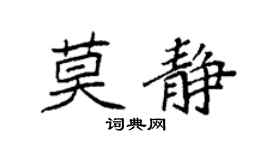 莫静

词典网